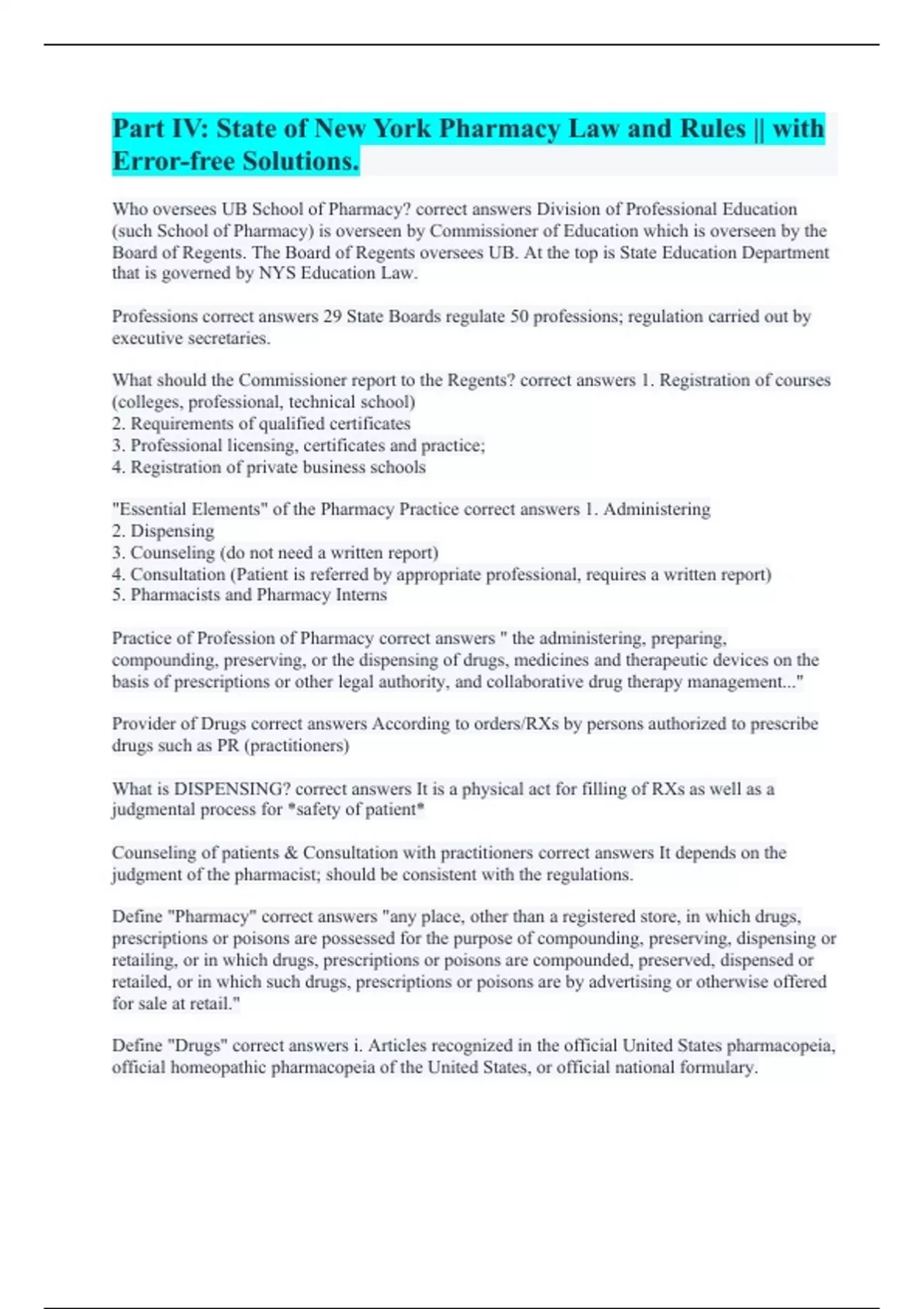 Part IV: State of New York Pharmacy Law and Rules || with Error-free Solutions.

Who oversees UB School of Pharmacy? correct answers Division of Professional Education (such School of Pharmacy) is overseen by Commissioner of Education which is overseen by the Board of Regents. The Board of Regents oversees UB. At the top is State Education Department that is governed by NYS Education Law.

Professions correct answers 29 State Boards regulate 50 professions; regulation carried out by executive secretaries.

What should the Commissioner report to the Regents? correct answers 1. Registration of courses (colleges, professional, technical school)
2. Requirements of qualified certificates
3. Professional licensing, certificates and practice;
4. Registration of private business schools

"Essential Elements" of the Pharmacy Practice correct answers 1. Administering
2. Dispensing
3. Counseling (do not need a written report)
4. Consultation (Patient is referred by appropriate professional, requires a written report)
5. Pharmacists and Pharmacy Interns

Practice of Profession of Pharmacy correct answers " the administering, preparing, compounding, preserving, or the dispensing of drugs, medicines and therapeutic devices on the basis of prescriptions or other legal authority, and collaborative drug therapy management..."

Provider of Drugs correct answers According to orders/RXs by persons authorized to prescribe drugs such as PR (practitioners)

What is DISPENSING? correct answers It is a physical act for filling of RXs as well as a judgmental process for *safety of patient*

Counseling of patients & Consultation with practitioners correct answers It depends on the judgment of the pharmacist; should be consistent with the regulations.

Define "Pharmacy" correct answers "any place, other than a registered store, in which drugs, prescriptions or poisons are possessed for the purpose of compounding, preserving, dispensing or retailing, or in which drugs, prescriptions or poisons are compounded, preserved, dispensed or retailed, or in which such drugs, prescriptions or poisons are by advertising or otherwise offered for sale at retail."

Define "Drugs" correct answers i. Articles recognized in the official United States pharmacopeia, official homeopathic pharmacopeia of the United States, or official national formulary.